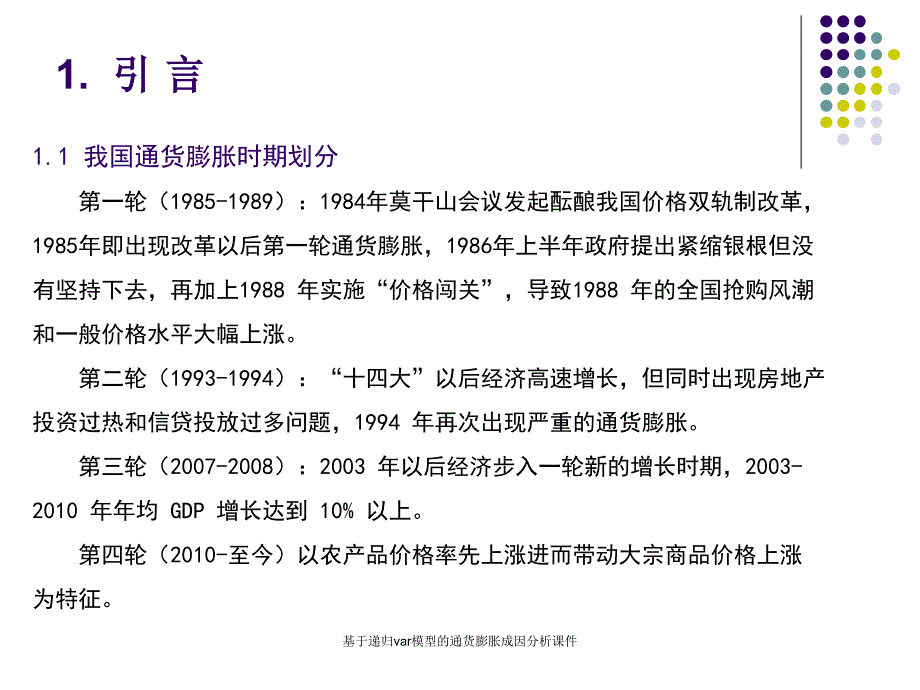 1. 引 言

1.1 我国通货膨胀时期划分

第一轮（1985-1989）：1984年莫干山会议发起酝酿我国价格双轨制改革，1985年即出现改革以后第一轮通货膨胀，1986年上半年政府提出紧缩银根但没有坚持下去，再加上1988 年实施“价格闯关”，导致1988 年的全国抢购风潮和一般价格水平大幅上涨。

第二轮（1993-1994）：“十四大”以后经济高速增长，但同时出现房地产投资过热和信贷投放过多问题，1994 年再次出现严重的通货膨胀。

第三轮（2007-2008）：2003 年以后经济步入一轮新的增长时期，2003-2010 年年均 GDP 增长达到 10% 以上。

第四轮（2010-至今）以农产品价格率先上涨进而带动大宗商品价格上涨为特征。

基于递归var模型的通货膨胀成因分析课件